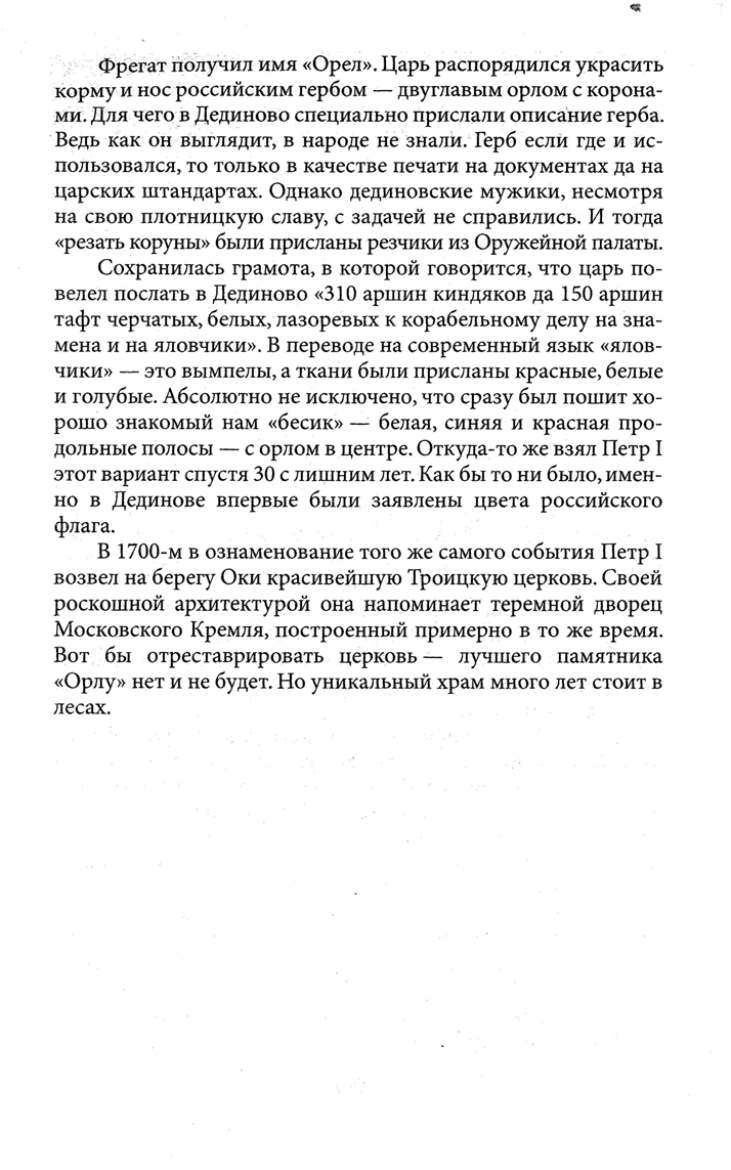 Фрегат получил имя «Орел». Царь распорядился украсить корму и нос российским гербом — двуглавым орлом с коронами. Для чего в Дединово специально прислали описание герба. Ведь как он выглядит, в народе не знали. Герб если где и использовался, то только в качестве печати на документах да на царских штандартах. Однако дединовские мужики, несмотря на свою плотницкую славу, с задачей не справились. И тогда «резать коруны» были присланы резчики из Оружейной палаты.

Сохранилась грамота, в которой говорится, что царь повелел послать в Дединово «310 аршин киндяков да 150 аршин тафт черчатых, белых, лазоревых к корабельному делу на знамена и на яловчики». В переводе на современный язык «яловчики» — это вымпелы, а ткани были присланы красные, белые и голубые. Абсолютно не исключено, что сразу был пошит хорошо знакомый нам «бесик» — белая, синяя и красная продольные полосы — с орлом в центре. Откуда-то же взял Петр I этот вариант спустя 30 с лишним лет. Как бы то ни было, именно в Дединове впервые были заявлены цвета российского флага.

В 1700-м в ознаменование того же самого события Петр I возвел на берегу Оки красивейшую Троицкую церковь. Своей роскошной архитектурой она напоминает теремной дворец Московского Кремля, построенный примерно в то же время. Вот бы отреставрировать церковь — лучшего памятника «Орлу» нет и не будет. Но уникальный храм много лет стоит в лесах.